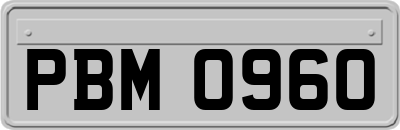 PBM 0960